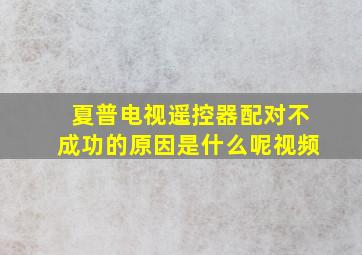 夏普电视遥控器配对不成功的原因是什么呢视频